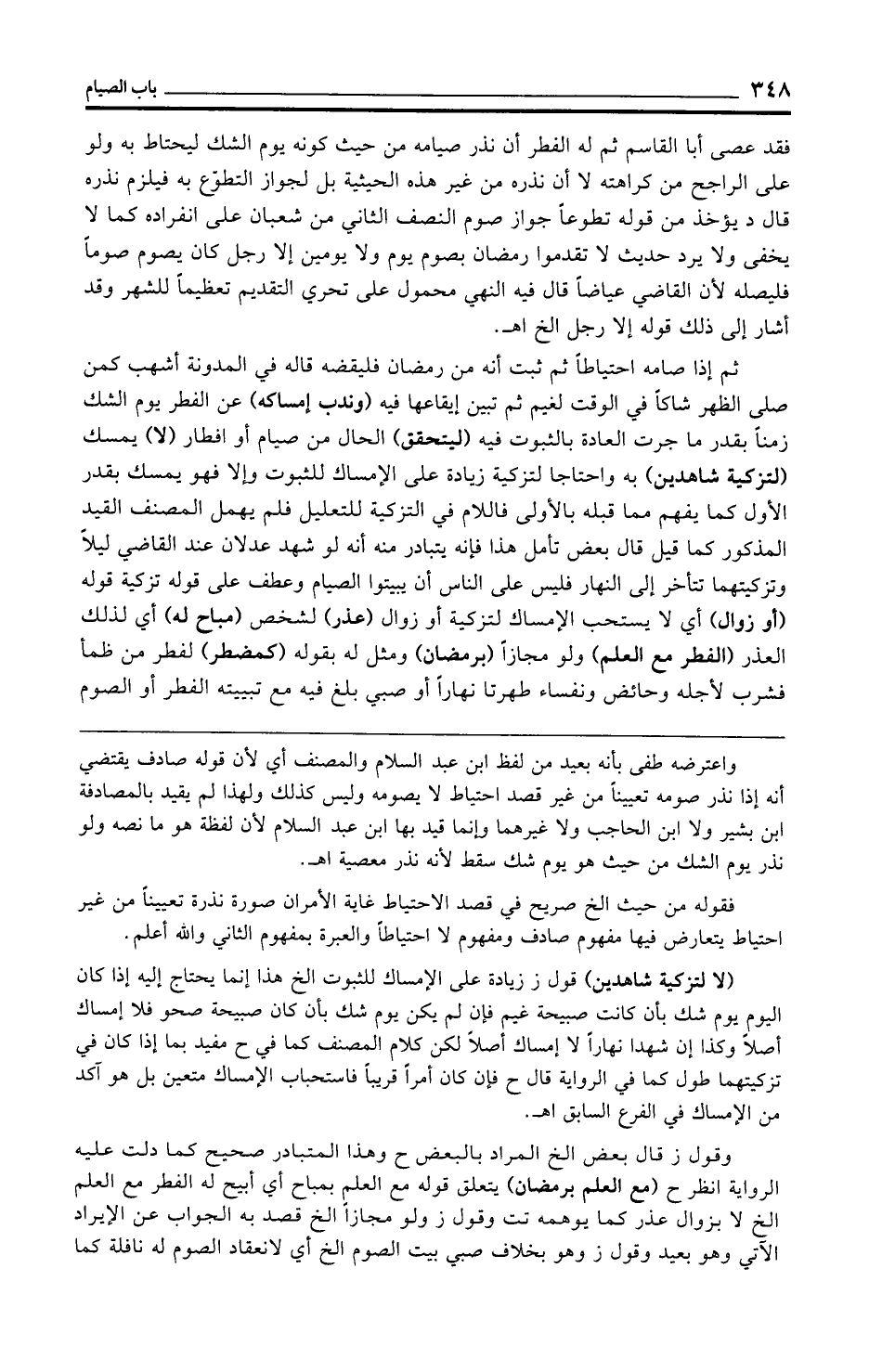 ٣٤٨ باب الصيام

فقد عصى أبا القاسم ثم له الفطر أن نذر صيامه من حيث كونه يوم الشك ليحتاط به ولو على الراجح من كراهته لا أن نذره من غير هذه الحيثية بل لجواز التطوّع به فيلزم نذره قال د يؤخذ من قوله تطوعاً جواز صوم النصف الثاني من شعبان على انفراده كما لا يخفى ولا يرد حديث لا تقدموا رمضان بصوم يوم ولا يومين إلا رجل كان يصوم صوماً فليصله لأن القاضي عياضاً قال فيه النهي محمول على تحري التقديم تعظيماً للشهر وقد أشار إلى ذلك قوله إلا رجل الخ اهـ.

ثم إذا صامه احتياطاً ثم ثبت أنه من رمضان فليقضه قاله في المدونة أشهب كمن صلى الظهر شاكاً في الوقت لغيم ثم تبين إيقاعها فيه (وندب إمساكه) عن الفطر يوم الشك زمناً بقدر ما جرت العادة بالثبوت فيه (ليتحقق) الحال من صيام أو افطار (لا) يمسك (لتزكية شاهدين) به واحتاجا لتزكية زيادة على الإمساك للثبوت وإلا فهو يمسك بقدر الأول كما يفهم مما قبله بالأولى فاللام في التزكية للتعليل فلم يهمل المصنف القيد المذكور كما قيل قال بعض تأمل هذا فإنه يتبادر منه أنه لو شهد عدلان عند القاضي ليلاً وتزكيتهما تتأخر إلى النهار فليس على الناس أن يبيتوا الصيام وعطف على قوله تزكية قوله (أو زوال) أي لا يستحب الإمساك لتزكية أو زوال (عذر) لشخص (مباح له) أي لذلك العذر (الفطر مع العلم) ولو مجازاً (برمضان) ومثل له بقوله (كمضطر) لفطر من ظمأ فشرب لأجله وحائض ونفساء طهرتا نهاراً أو صبي بلغ فيه مع تبييته الفطر أو الصوم

واعترضه طفى بأنه بعيد من لفظ ابن عبد السلام والمصنف أي لأن قوله صادف يقتضي أنه إذا نذر صومه تعييناً من غير قصد احتياط لا يصومه وليس كذلك ولهذا لم يقيد بالمصادفة ابن بشير ولا ابن الحاجب ولا غيرهما وإنما قيد بها ابن عبد السلام لأن لفظة هو ما نصه ولو نذر يوم الشك من حيث هو يوم شك سقط لأنه نذر معصية اهـ.

فقوله من حيث الخ صريح في قصد الاحتياط غاية الأمران صورة نذرة تعييناً من غير احتياط يتعارض فيها مفهوم صادف ومفهوم لا احتياطاً والعبرة بمفهوم الثاني والله أعلم.

(لا لتزكية شاهدين) قول ز زيادة على الإمساك للثبوت الخ هذا إنما يحتاج إليه إذا كان اليوم يوم شك بأن كانت صبيحة غيم فإن لم يكن يوم شك بأن كان صبيحة صحو فلا إمساك أصلاً وكذا إن شهدا نهاراً لا إمساك أصلاً لكن كلام المصنف كما في ح مفيد بما إذا كان في تزكيتهما طول كما في الرواية قال ح فإن كان أمراً قريباً فاستحباب الإمساك متعين بل هو آكد من الإمساك في الفرع السابق اهـ.

وقول ز قال بعض الخ المراد بالبعض ح وهذا المتبادر صحيح كما دلت عليه الرواية انظر ح (مع العلم برمضان) يتعلق قوله مع العلم بمباح أي أبيح له الفطر مع العلم الخ لا بزوال عذر كما يوهمه تت وقول ز ولو مجازاً الخ قصد به الجواب عن الإيراد الآتي وهو بعيد وقول ز وهو بخلاف صبي بيت الصوم الخ أي لانعقاد الصوم له نافلة كما